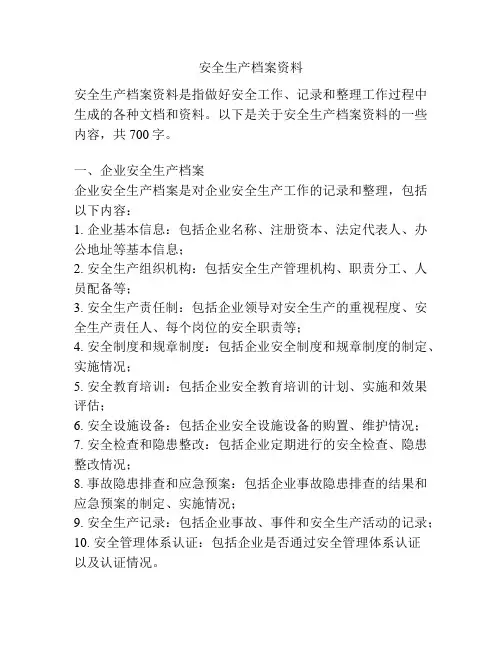 安全生产档案资料

安全生产档案资料是指做好安全工作、记录和整理工作过程中生成的各种文档和资料。以下是关于安全生产档案资料的一些内容，共 700 字。

一、企业安全生产档案
企业安全生产档案是对企业安全生产工作的记录和整理，包括以下内容：
1. 企业基本信息：包括企业名称、注册资本、法定代表人、办公地址等基本信息；
2. 安全生产组织机构：包括安全生产管理机构、职责分工、人员配备等；
3. 安全生产责任制：包括企业领导对安全生产的重视程度、安全生产责任人、每个岗位的安全职责等；
4. 安全制度和规章制度：包括企业安全制度和规章制度的制定、实施情况；
5. 安全教育培训：包括企业安全教育培训的计划、实施和效果评估；
6. 安全设施设备：包括企业安全设施设备的购置、维护情况；
7. 安全检查和隐患整改：包括企业定期进行的安全检查、隐患整改情况；
8. 事故隐患排查和应急预案：包括企业事故隐患排查的结果和应急预案的制定、实施情况；
9. 安全生产记录：包括企业事故、事件和安全生产活动的记录；
10. 安全管理体系认证：包括企业是否通过安全管理体系认证以及认证情况。